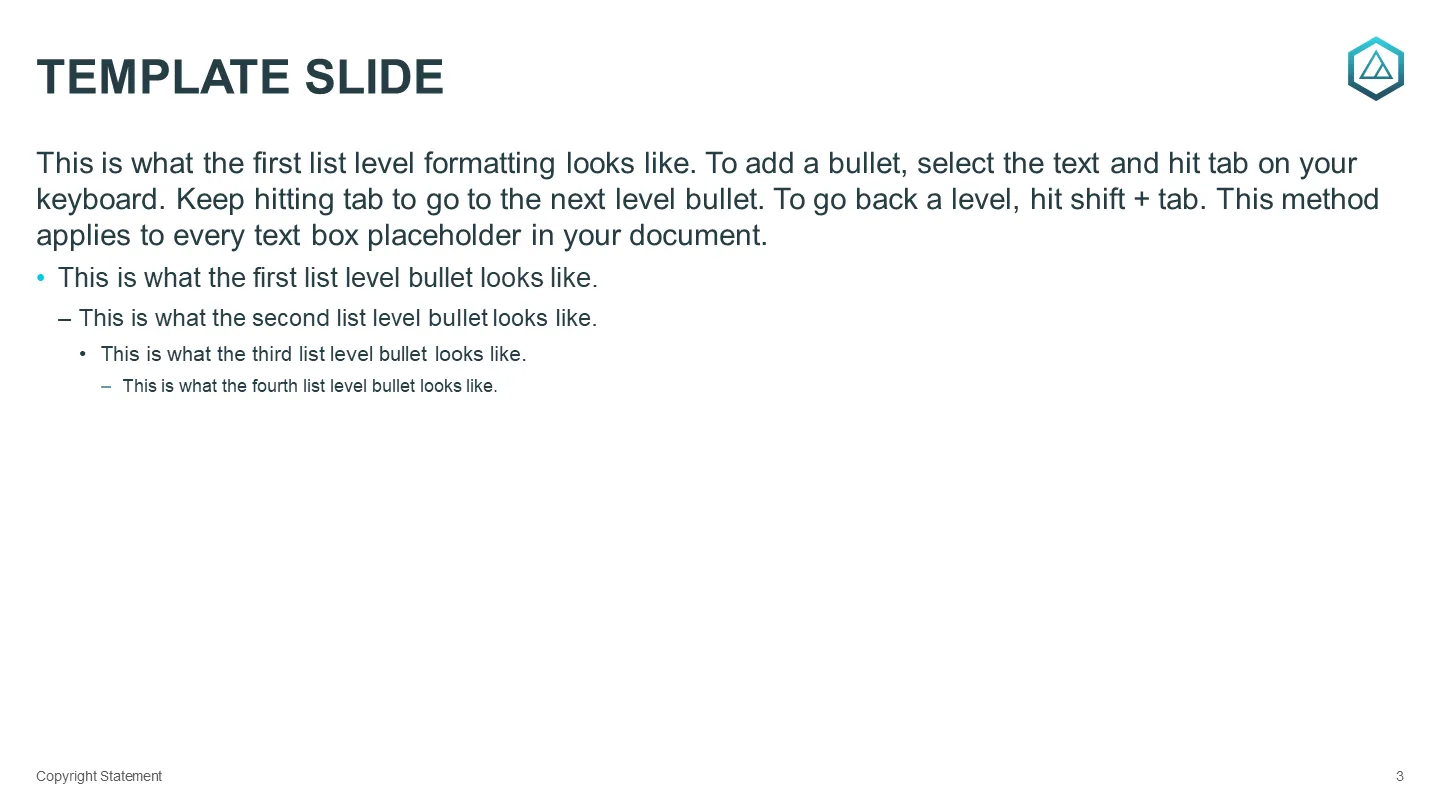 TEMPLATE SLIDE

This is what the first list level formatting looks like. To add a bullet, select the text and hit tab on your keyboard. Keep hitting tab to go to the next level bullet. To go back a level, hit shift + tab. This method applies to every text box placeholder in your document.

• This is what the first list level bullet looks like.

– This is what the second list level bullet looks like.

• This is what the third list level bullet looks like.

– This is what the fourth list level bullet looks like.

Copyright Statement

3